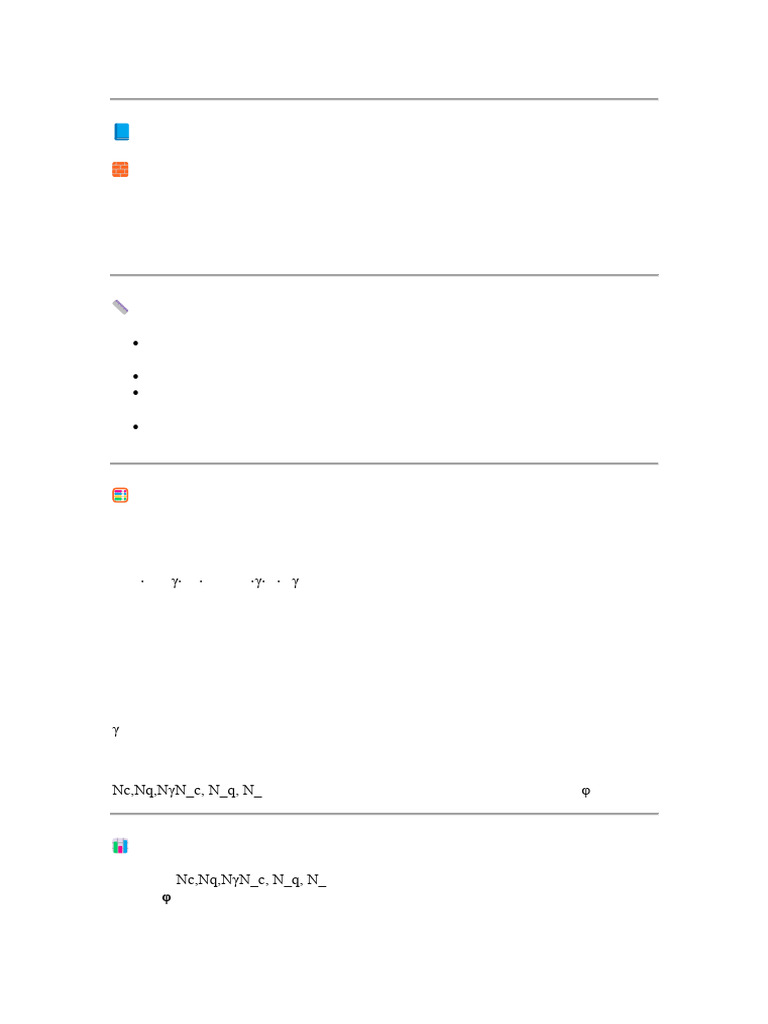 · γ· · ·γ· · γ

γ

Nc,Nq,NγN_c, N_q, N_ φ

Nc,Nq,NγN_c, N_q, N_
φ